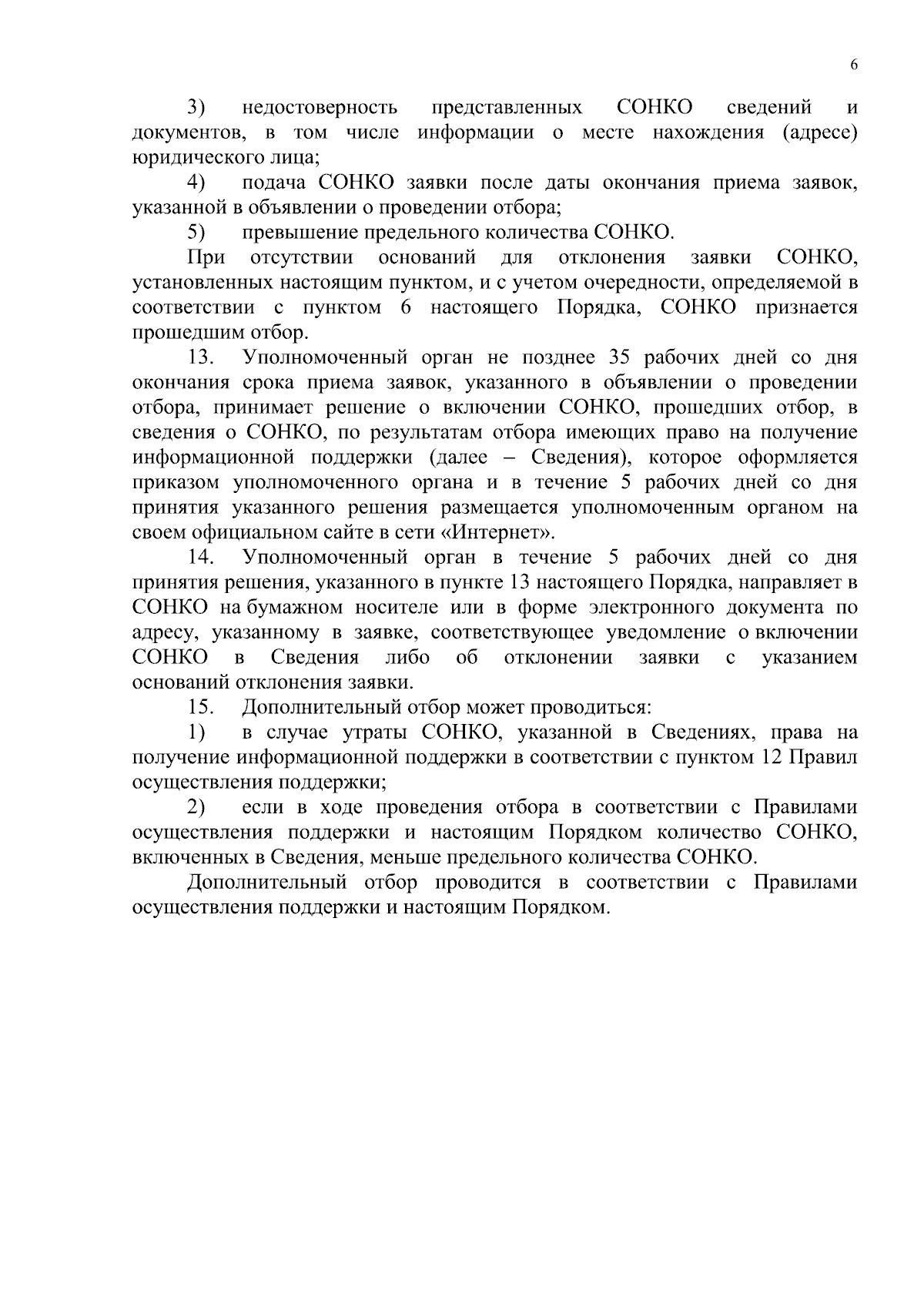 6

3) недостоверность представленных СОНКО сведений и документов, в том числе информации о месте нахождения (адресе) юридического лица;

4) подача СОНКО заявки после даты окончания приема заявок, указанной в объявлении о проведении отбора;

5) превышение предельного количества СОНКО.

При отсутствии оснований для отклонения заявки СОНКО, установленных настоящим пунктом, и с учетом очередности, определяемой в соответствии с пунктом 6 настоящего Порядка, СОНКО признается прошедшим отбор.

13. Уполномоченный орган не позднее 35 рабочих дней со дня окончания срока приема заявок, указанного в объявлении о проведении отбора, принимает решение о включении СОНКО, прошедших отбор, в сведения о СОНКО, по результатам отбора имеющих право на получение информационной поддержки (далее – Сведения), которое оформляется приказом уполномоченного органа и в течение 5 рабочих дней со дня принятия указанного решения размещается уполномоченным органом на своем официальном сайте в сети «Интернет».

14. Уполномоченный орган в течение 5 рабочих дней со дня принятия решения, указанного в пункте 13 настоящего Порядка, направляет в СОНКО на бумажном носителе или в форме электронного документа по адресу, указанному в заявке, соответствующее уведомление о включении СОНКО в Сведения либо об отклонении заявки с указанием оснований отклонения заявки.

15. Дополнительный отбор может проводиться:

1) в случае утраты СОНКО, указанной в Сведениях, права на получение информационной поддержки в соответствии с пунктом 12 Правил осуществления поддержки;

2) если в ходе проведения отбора в соответствии с Правилами осуществления поддержки и настоящим Порядком количество СОНКО, включенных в Сведения, меньше предельного количества СОНКО.

Дополнительный отбор проводится в соответствии с Правилами осуществления поддержки и настоящим Порядком.